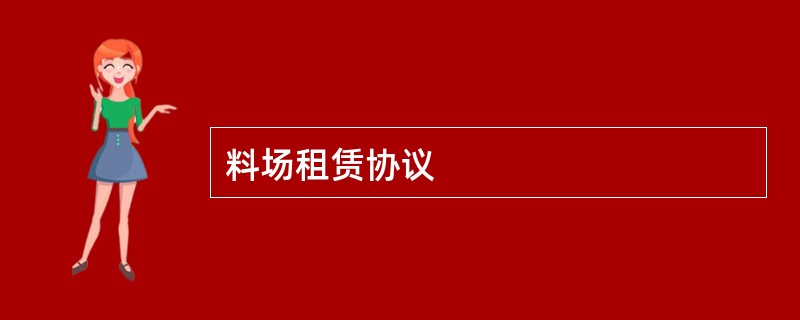 料场租赁协议